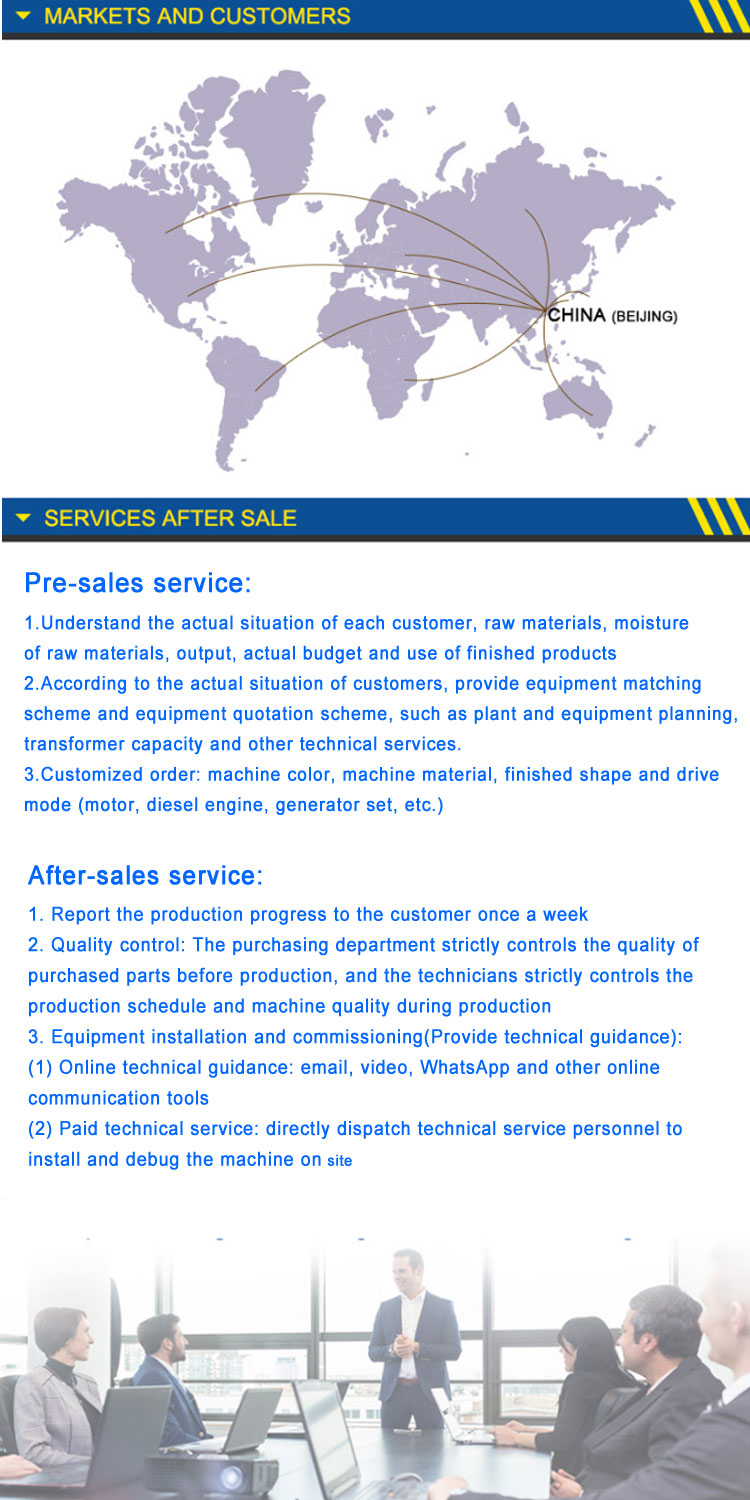 MARKETS AND CUSTOMERS

CHINA (BEIJING)

SERVICES AFTER SALE

Pre-sales service:

1.Understand the actual situation of each customer, raw materials, moisture of raw materials, output, actual budget and use of finished products
2.According to the actual situation of customers, provide equipment matching scheme and equipment quotation scheme, such as plant and equipment planning, transformer capacity and other technical services.
3.Customized order: machine color, machine material, finished shape and drive mode (motor, diesel engine, generator set, etc.)

After-sales service:

1. Report the production progress to the customer once a week
2. Quality control: The purchasing department strictly controls the quality of purchased parts before production, and the technicians strictly controls the production schedule and machine quality during production
3. Equipment installation and commissioning(Provide technical guidance):
(1) Online technical guidance: email, video, WhatsApp and other online communication tools
(2) Paid technical service: directly dispatch technical service personnel to install and debug the machine on site